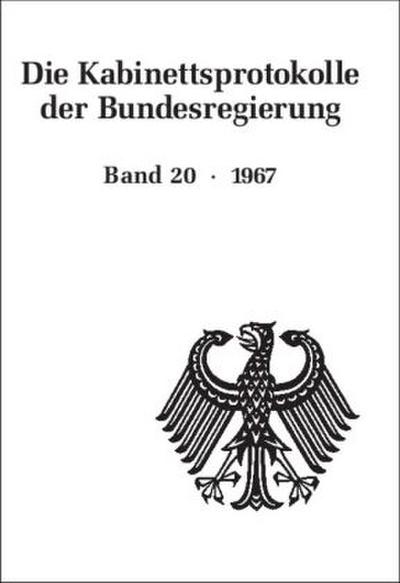 Die Kabinettsprotokolle der Bundesregierung

Band 20 · 1967